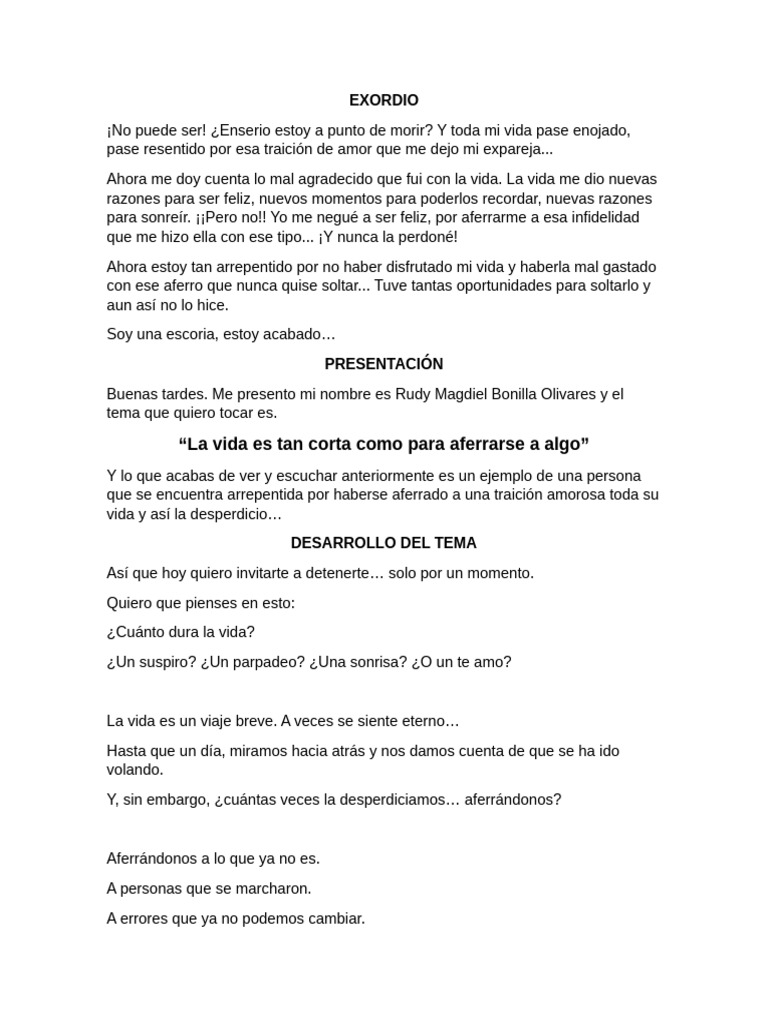 EXORDIO

¡No puede ser! ¿Enserio estoy a punto de morir? Y toda mi vida pase enojado, pase resentido por esa traición de amor que me dejo mi expareja...

Ahora me doy cuenta lo mal agradecido que fui con la vida. La vida me dio nuevas razones para ser feliz, nuevos momentos para poderlos recordar, nuevas razones para sonreír. ¡¡Pero no!! Yo me negué a ser feliz, por aferrarme a esa infidelidad que me hizo ella con ese tipo... ¡Y nunca la perdoné!

Ahora estoy tan arrepentido por no haber disfrutado mi vida y haberla mal gastado con ese aferro que nunca quise soltar... Tuve tantas oportunidades para soltarlo y aun así no lo hice.

Soy una escoria, estoy acabado…

PRESENTACIÓN

Buenas tardes. Me presento mi nombre es Rudy Magdiel Bonilla Olivares y el tema que quiero tocar es.

“La vida es tan corta como para aferrarse a algo”

Y lo que acabas de ver y escuchar anteriormente es un ejemplo de una persona que se encuentra arrepentida por haberse aferrado a una traición amorosa toda su vida y así la desperdicio…

DESARROLLO DEL TEMA

Así que hoy quiero invitarte a detenerte… solo por un momento.

Quiero que pienses en esto:

¿Cuánto dura la vida?

¿Un suspiro? ¿Un parpadeo? ¿Una sonrisa? ¿O un te amo?

La vida es un viaje breve. A veces se siente eterno…

Hasta que un día, miramos hacia atrás y nos damos cuenta de que se ha ido volando.

Y, sin embargo, ¿cuántas veces la desperdiciamos… aferrándonos?

Aferrándonos a lo que ya no es.

A personas que se marcharon.

A errores que ya no podemos cambiar.